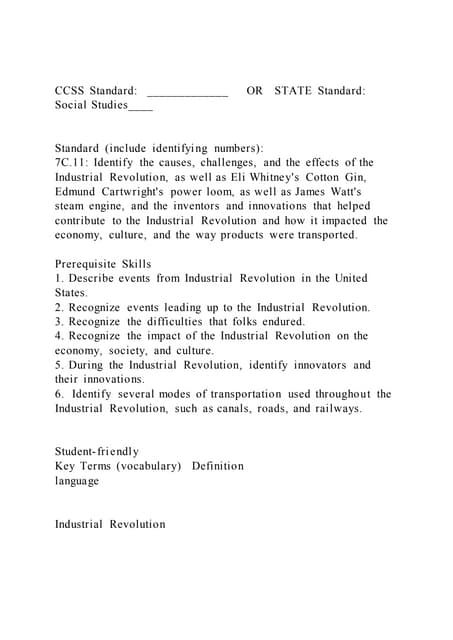 CCSS Standard: _____________ OR STATE Standard: Social Studies____

Standard (include identifying numbers):
7C.11: Identify the causes, challenges, and the effects of the Industrial Revolution, as well as Eli Whitney's Cotton Gin, Edmund Cartwright's power loom, as well as James Watt's steam engine, and the inventors and innovations that helped contribute to the Industrial Revolution and how it impacted the economy, culture, and the way products were transported.

Prerequisite Skills
1. Describe events from Industrial Revolution in the United States.
2. Recognize events leading up to the Industrial Revolution.
3. Recognize the difficulties that folks endured.
4. Recognize the impact of the Industrial Revolution on the economy, society, and culture.
5. During the Industrial Revolution, identify innovators and their innovations.
6. Identify several modes of transportation used throughout the Industrial Revolution, such as canals, roads, and railways.

Student-friendly
Key Terms (vocabulary) Definition
language

Industrial Revolution